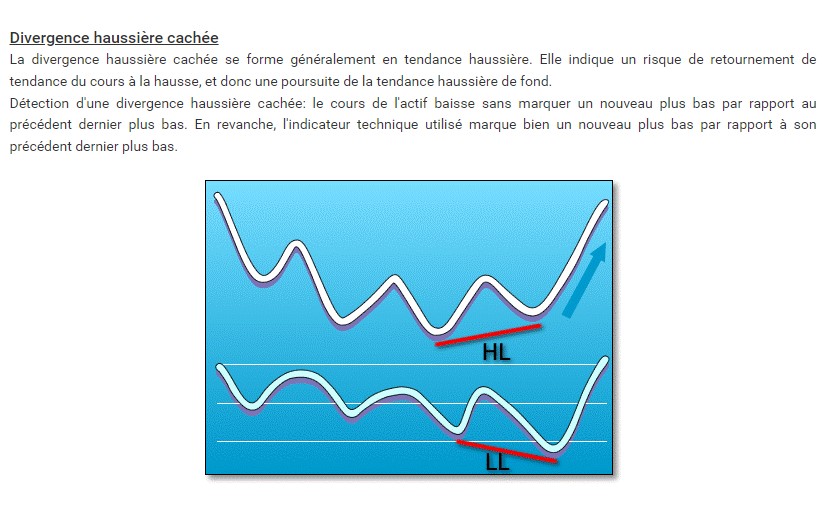 Divergence haussière cachée

La divergence haussière cachée se forme généralement en tendance haussière. Elle indique un risque de retournement de tendance du cours à la hausse, et donc une poursuite de la tendance haussière de fond.

Détection d'une divergence haussière cachée: le cours de l'actif baisse sans marquer un nouveau plus bas par rapport au précédent dernier plus bas. En revanche, l'indicateur technique utilisé marque bien un nouveau plus bas par rapport à son précédent dernier plus bas.

HL

LL